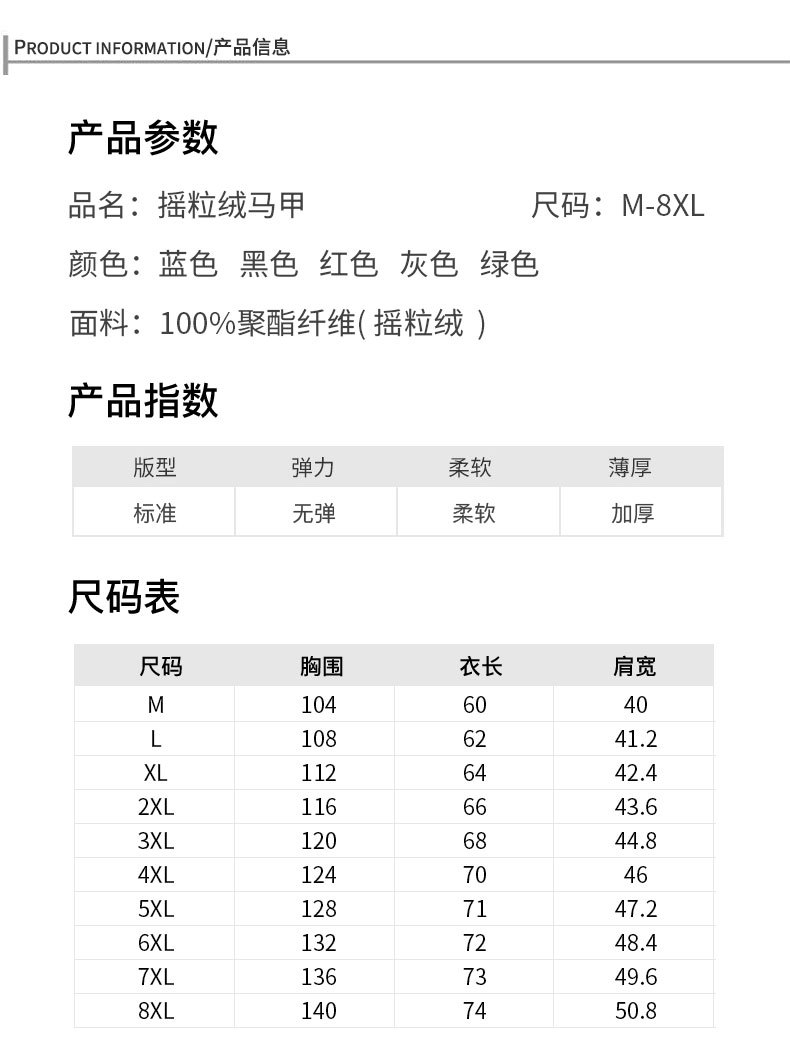 PRODUCT INFORMATION/产品信息

产品参数

品名：摇粒绒马甲

尺码：M-8XL

颜色：蓝色 黑色 红色 灰色 绿色

面料：100%聚酯纤维( 摇粒绒 )

产品指数

| 版型 | 弹力 | 柔软 | 薄厚 |
|---|---|---|---|
| 标准 | 无弹 | 柔软 | 加厚 |

尺码表

| 尺码 | 胸围 | 衣长 | 肩宽 |
|---|---|---|---|
| M | 104 | 60 | 40 |
| L | 108 | 62 | 41.2 |
| XL | 112 | 64 | 42.4 |
| 2XL | 116 | 66 | 43.6 |
| 3XL | 120 | 68 | 44.8 |
| 4XL | 124 | 70 | 46 |
| 5XL | 128 | 71 | 47.2 |
| 6XL | 132 | 72 | 48.4 |
| 7XL | 136 | 73 | 49.6 |
| 8XL | 140 | 74 | 50.8 |